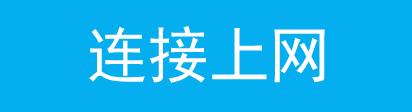 连接上网